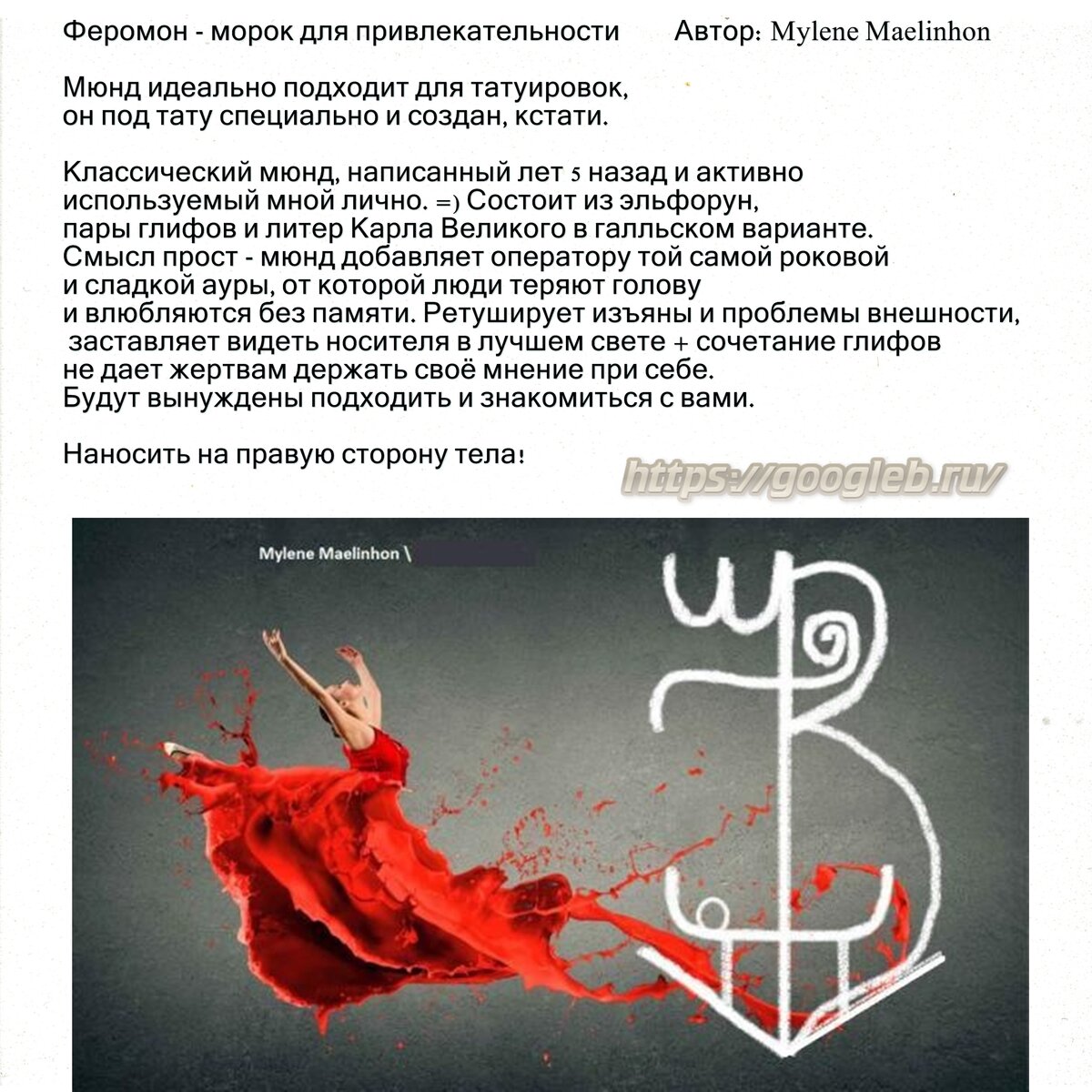 Феромон - морок для привлекательности Автор: Mylene Maelinhon

Мюнд идеально подходит для татуировок, он под тату специально и создан, кстати.

Классический мюнд, написанный лет 5 назад и активно используемый мной лично. =) Состоит из эльфорун, пары глифов и литер Карла Великого в галльском варианте. Смысл прост - мюнд добавляет оператору той самой роковой и сладкой ауры, от которой люди теряют голову и влюбляются без памяти. Ретуширует изъяны и проблемы внешности, заставляет видеть носителя в лучшем свете + сочетание глифов не дает жертвам держать своё мнение при себе. Будут вынуждены подходить и знакомиться с вами.

Наносить на правую сторону тела!

https://googleb.ru/

Mylene Maelinhon \